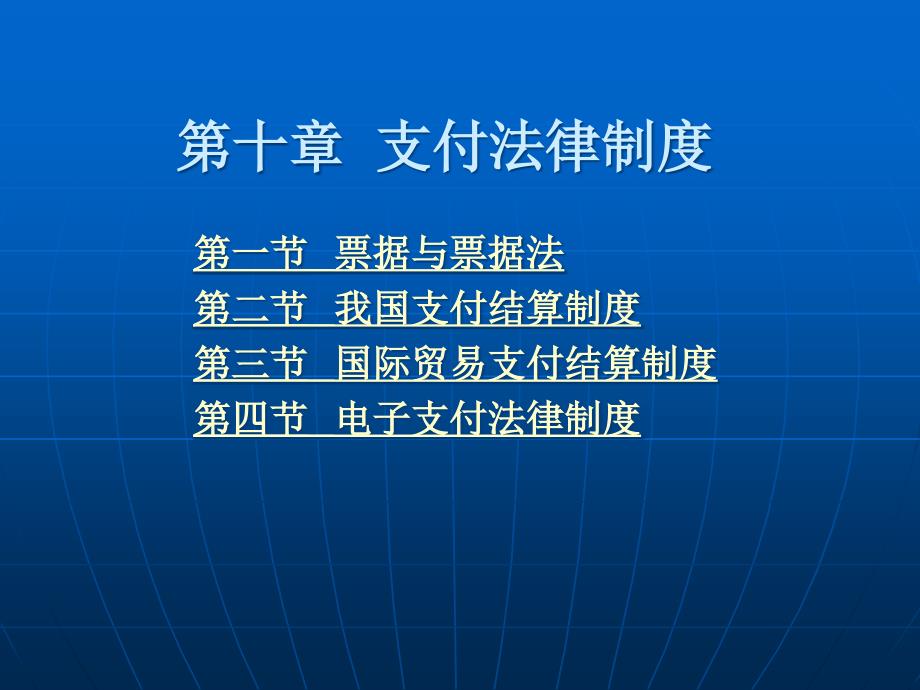 第十章 支付法律制度

第一节 票据与票据法
第二节 我国支付结算制度
第三节 国际贸易支付结算制度
第四节 电子支付法律制度